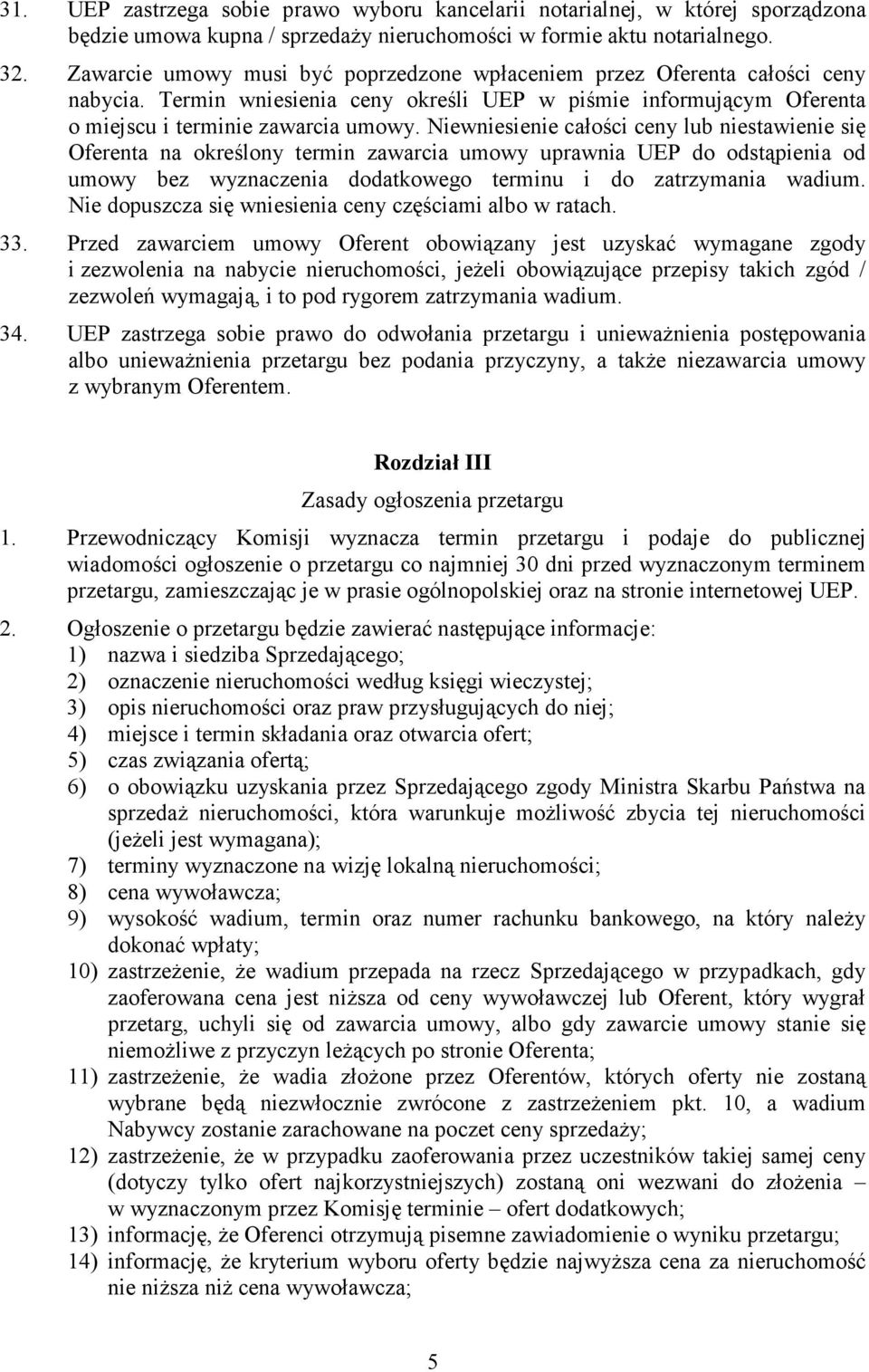 31. UEP zastrzega sobie prawo wyboru kancelarii notarialnej, w której sporządzona będzie umowa kupna / sprzedaży nieruchomości w formie aktu notarialnego.

32. Zawarcie umowy musi być poprzedzone wpłaceniem przez Oferenta całości ceny nabycia. Termin wniesienia ceny określi UEP w piśmie informującym Oferenta o miejscu i terminie zawarcia umowy. Niewniesienie całości ceny lub niestawienie się Oferenta na określony termin zawarcia umowy uprawnia UEP do odstąpienia od umowy bez wyznaczenia dodatkowego terminu i do zatrzymania wadium. Nie dopuszcza się wniesienia ceny częściami albo w ratach.

33. Przed zawarciem umowy Oferent obowiązany jest uzyskać wymagane zgody i zezwolenia na nabycie nieruchomości, jeżeli obowiązujące przepisy takich zgód / zezwoleń wymagają, i to pod rygorem zatrzymania wadium.

34. UEP zastrzega sobie prawo do odwołania przetargu i unieważnienia postępowania albo unieważnienia przetargu bez podania przyczyny, a także niezawarcia umowy z wybranym Oferentem.

Rozdział III

Zasady ogłoszenia przetargu

1. Przewodniczący Komisji wyznacza termin przetargu i podaje do publicznej wiadomości ogłoszenie o przetargu co najmniej 30 dni przed wyznaczonym terminem przetargu, zamieszczając je w prasie ogólnopolskiej oraz na stronie internetowej UEP.

2. Ogłoszenie o przetargu będzie zawierać następujące informacje:
1) nazwa i siedziba Sprzedającego;
2) oznaczenie nieruchomości według księgi wieczystej;
3) opis nieruchomości oraz praw przysługujących do niej;
4) miejsce i termin składania oraz otwarcia ofert;
5) czas związania ofertą;
6) o obowiązku uzyskania przez Sprzedającego zgody Ministra Skarbu Państwa na sprzedaż nieruchomości, która warunkuje możliwość zbycia tej nieruchomości (jeżeli jest wymagana);
7) terminy wyznaczone na wizję lokalną nieruchomości;
8) cena wywoławcza;
9) wysokość wadium, termin oraz numer rachunku bankowego, na który należy dokonać wpłaty;
10) zastrzeżenie, że wadium przepada na rzecz Sprzedającego w przypadkach, gdy zaoferowana cena jest niższa od ceny wywoławczej lub Oferent, który wygrał przetarg, uchyli się od zawarcia umowy, albo gdy zawarcie umowy stanie się niemożliwe z przyczyn leżących po stronie Oferenta;
11) zastrzeżenie, że wadia złożone przez Oferentów, których oferty nie zostaną wybrane będą niezwłocznie zwrócone z zastrzeżeniem pkt. 10, a wadium Nabywcy zostanie zarachowane na poczet ceny sprzedaży;
12) zastrzeżenie, że w przypadku zaoferowania przez uczestników takiej samej ceny (dotyczy tylko ofert najkorzystniejszych) zostaną oni wezwani do złożenia – w wyznaczonym przez Komisję terminie – ofert dodatkowych;
13) informację, że Oferenci otrzymują pisemne zawiadomienie o wyniku przetargu;
14) informację, że kryterium wyboru oferty będzie najwyższa cena za nieruchomość nie niższa niż cena wywoławcza;

5